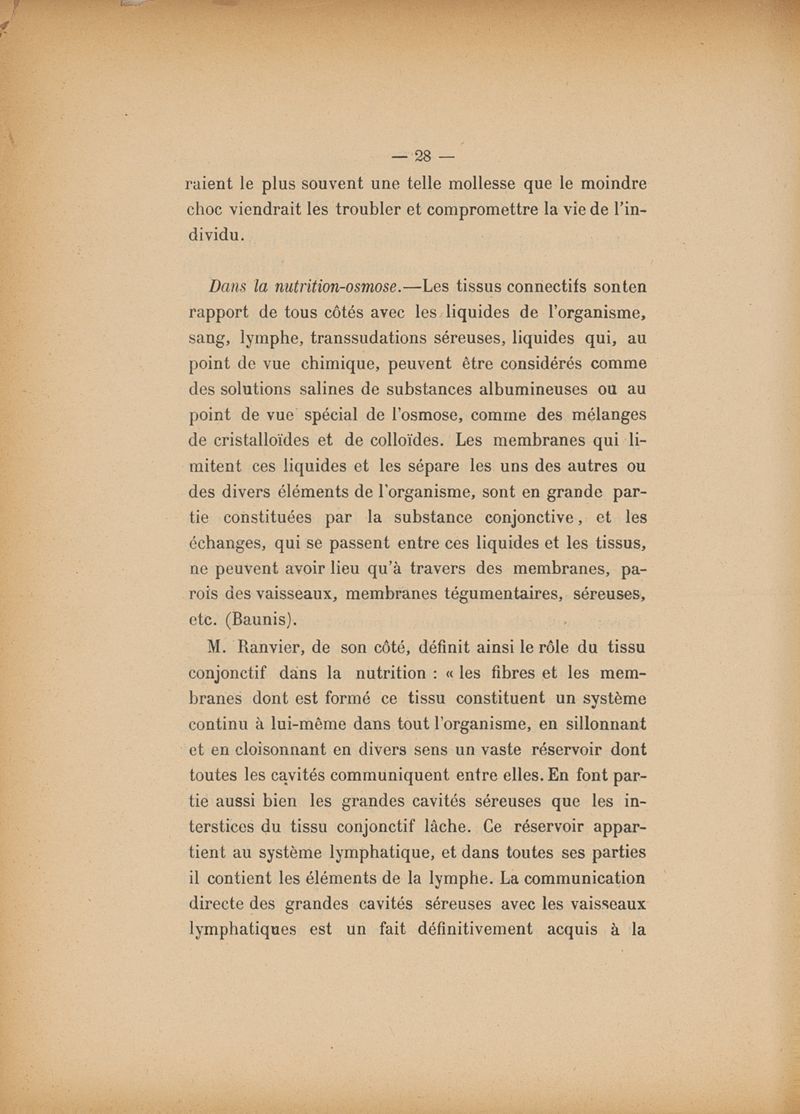 — 28 —

raient le plus souvent une telle mollesse que le moindre choc viendrait les troubler et compromettre la vie de l'individu.

Dans la nutrition-osmose.—Les tissus connectifs sonten rapport de tous côtés avec les liquides de l'organisme, sang, lymphe, transsudations séreuses, liquides qui, au point de vue chimique, peuvent être considérés comme des solutions salines de substances albumineuses ou au point de vue spécial de l'osmose, comme des mélanges de cristalloïdes et de colloïdes. Les membranes qui limitent ces liquides et les sépare les uns des autres ou des divers éléments de l'organisme, sont en grande partie constituées par la substance conjonctive, et les échanges, qui se passent entre ces liquides et les tissus, ne peuvent avoir lieu qu'à travers des membranes, parois des vaisseaux, membranes tégumentaires, séreuses, etc. (Baunis).

M. Ranvier, de son côté, définit ainsi le rôle du tissu conjonctif dans la nutrition : « les fibres et les membranes dont est formé ce tissu constituent un système continu à lui-même dans tout l'organisme, en sillonnant et en cloisonnant en divers sens un vaste réservoir dont toutes les cavités communiquent entre elles. En font partie aussi bien les grandes cavités séreuses que les interstices du tissu conjonctif lâche. Ce réservoir appartient au système lymphatique, et dans toutes ses parties il contient les éléments de la lymphe. La communication directe des grandes cavités séreuses avec les vaisseaux lymphatiques est un fait définitivement acquis à la